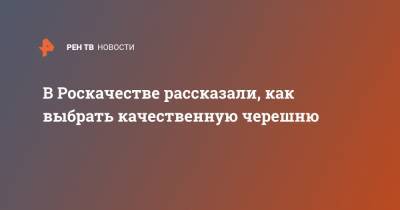 РЕН ТВ НОВОСТИ

В Роскачестве рассказали, как выбрать качественную черешню